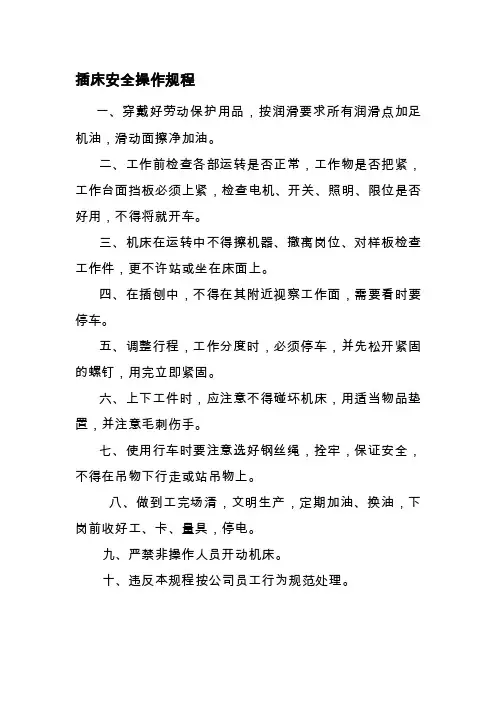 插床安全操作规程

一、穿戴好劳动保护用品，按润滑要求所有润滑点加足机油，滑动面擦净加油。

二、工作前检查各部运转是否正常，工作物是否把紧，工作台面挡板必须上紧，检查电机、开关、照明、限位是否好用，不得将就开车。

三、机床在运转中不得擦机器、撤离岗位、对样板检查工作件，更不许站或坐在床面上。

四、在插刨中，不得在其附近视察工作面，需要看时要停车。

五、调整行程，工作分度时，必须停车，并先松开紧固的螺钉，用完立即紧固。

六、上下工件时，应注意不得碰坏机床，用适当物品垫置，并注意毛刺伤手。

七、使用行车时要注意选好钢丝绳，拴牢，保证安全，不得在吊物下行走或站吊物上。

八、做到工完场清，文明生产，定期加油、换油，下岗前收好工、卡、量具，停电。

九、严禁非操作人员开动机床。

十、违反本规程按公司员工行为规范处理。